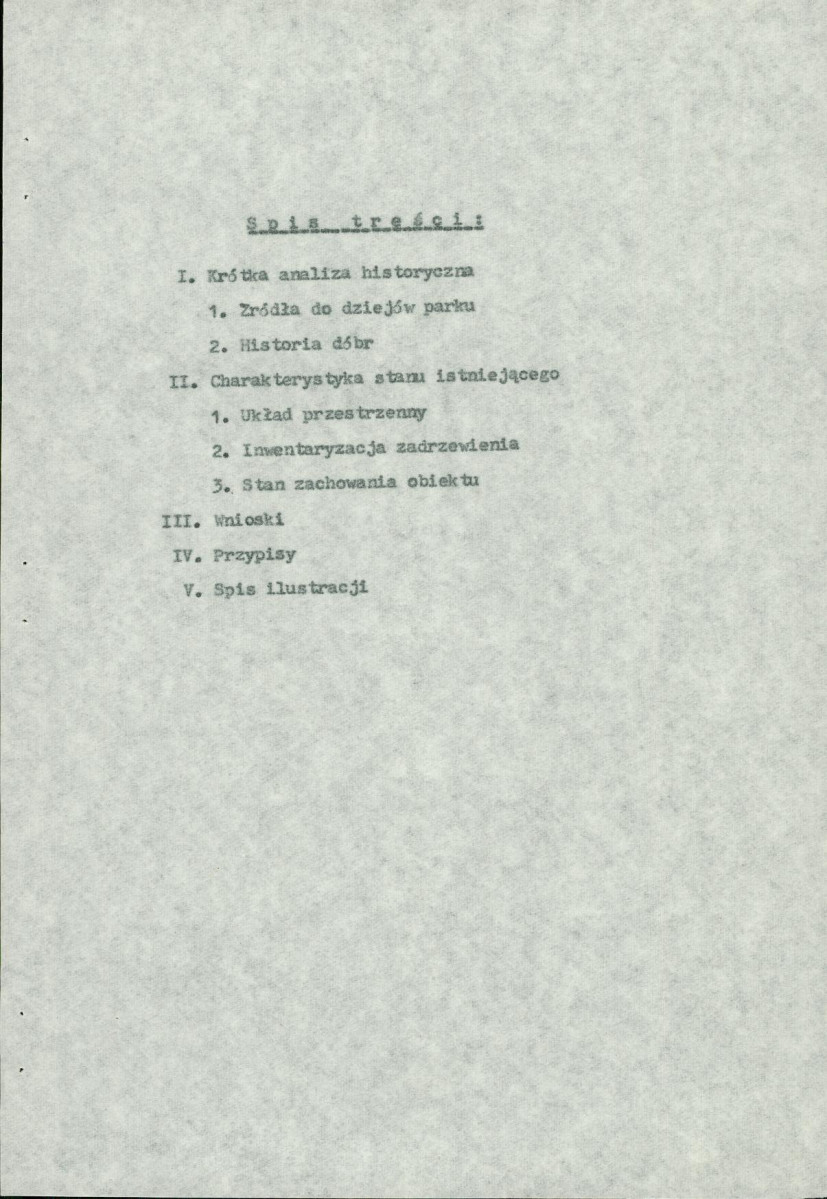 S p i s   t r e ś c i :

I. Krótka analiza historyczna

1. Źródła do dziejów parku

2. Historia dóbr

II. Charakterystyka stanu istniejącego

1. Układ przestrzenny

2. Inwentaryzacja zadrzewienia

3. Stan zachowania obiektu

III. Wnioski

IV. Przypisy

V. Spis ilustracji